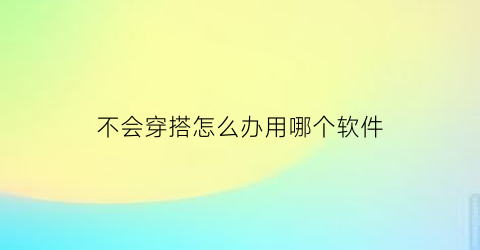 不会穿搭怎么办用哪个软件